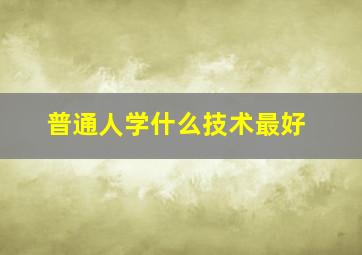 普通人学什么技术最好